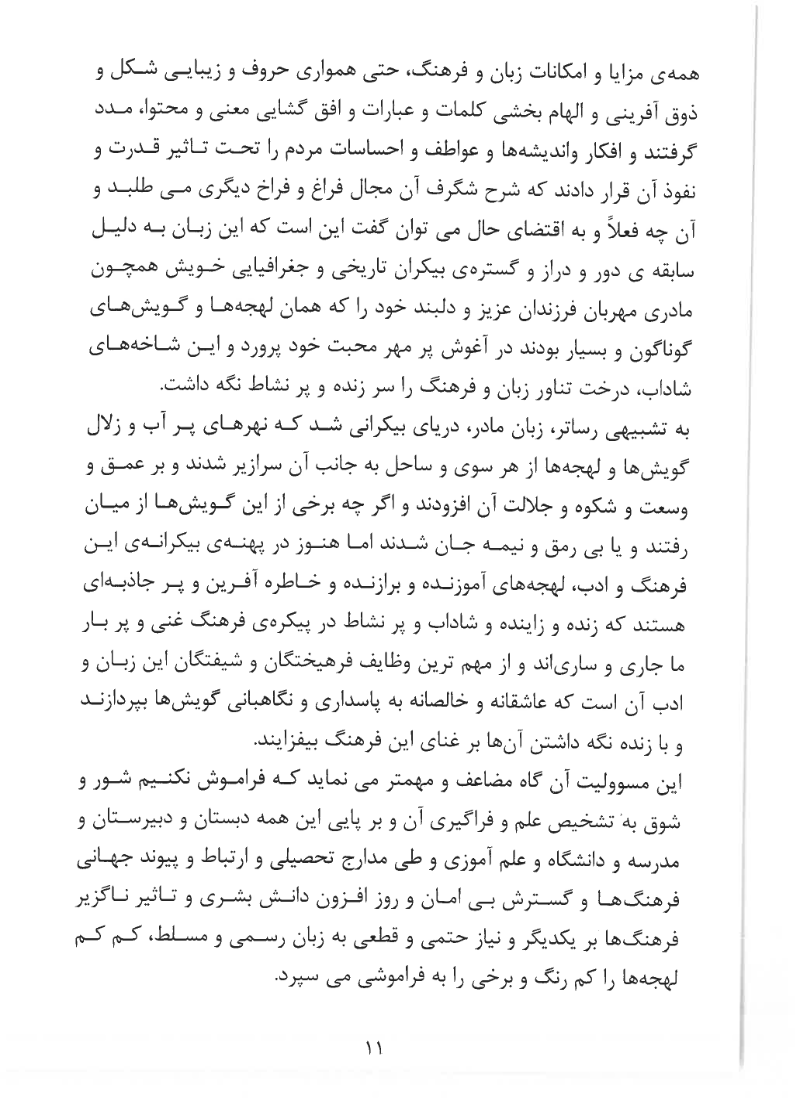 همه‌ی مزایا و امکانات زبان و فرهنگ، حتی همواری حروف و زیبایی شکل و ذوق آفرینی و الهام بخشی کلمات و عبارات و افق گشایی معنی و محتوا، مدد گرفتند و افکار واندیشه‌ها و عواطف و احساسات مردم را تحت تاثیر قدرت و نفوذ آن قرار دادند که شرح شگرف آن مجال فراغ و فراخ دیگری می طلبد و آن چه فعلاً و به اقتضای حال می توان گفت این است که این زبان به دلیل سابقه ی دور و دراز و گستره‌ی بیکران تاریخی و جغرافیایی خویش همچون مادری مهربان فرزندان عزیز و دلبند خود را که همان لهجه‌ها و گویش‌های گوناگون و بسیار بودند در آغوش پر مهر محبت خود پرورد و این شاخه‌های شاداب، درخت تناور زبان و فرهنگ را سر زنده و پر نشاط نگه داشت.

به تشبیهی رساتر، زبان مادر، دریای بیکرانی شد که نهرهای پر آب و زلال گویش‌ها و لهجه‌ها از هر سوی و ساحل به جانب آن سرازیر شدند و بر عمق و وسعت و شکوه و جلالت آن افزودند و اگر چه برخی از این گویش‌ها از میان رفتند و یا بی رمق و نیمه جان شدند اما هنوز در پهنه‌ی بیکرانه‌ی این فرهنگ و ادب، لهجه‌های آموزنده و برازنده و خاطره آفرین و پر جاذبه‌ای هستند که زنده و زاینده و شاداب و پر نشاط در پیکره‌ی فرهنگ غنی و پر بار ما جاری و ساری‌اند و از مهم ترین وظایف فرهیختگان و شیفتگان این زبان و ادب آن است که عاشقانه و خالصانه به پاسداری و نگاهبانی گویش‌ها بپردازند و با زنده نگه داشتن آن‌ها بر غنای این فرهنگ بیفزایند.

این مسوولیت آن گاه مضاعف و مهمتر می نماید که فراموش نکنیم شور و شوق به تشخیص علم و فراگیری آن و بر پایی این همه دبستان و دبیرستان و مدرسه و دانشگاه و علم آموزی و طی مدارج تحصیلی و ارتباط و پیوند جهانی فرهنگ‌ها و گسترش بی امان و روز افزون دانش بشری و تاثیر ناگزیر فرهنگ‌ها بر یکدیگر و نیاز حتمی و قطعی به زبان رسمی و مسلط، کم کم لهجه‌ها را کم رنگ و برخی را به فراموشی می سپرد.

۱۱